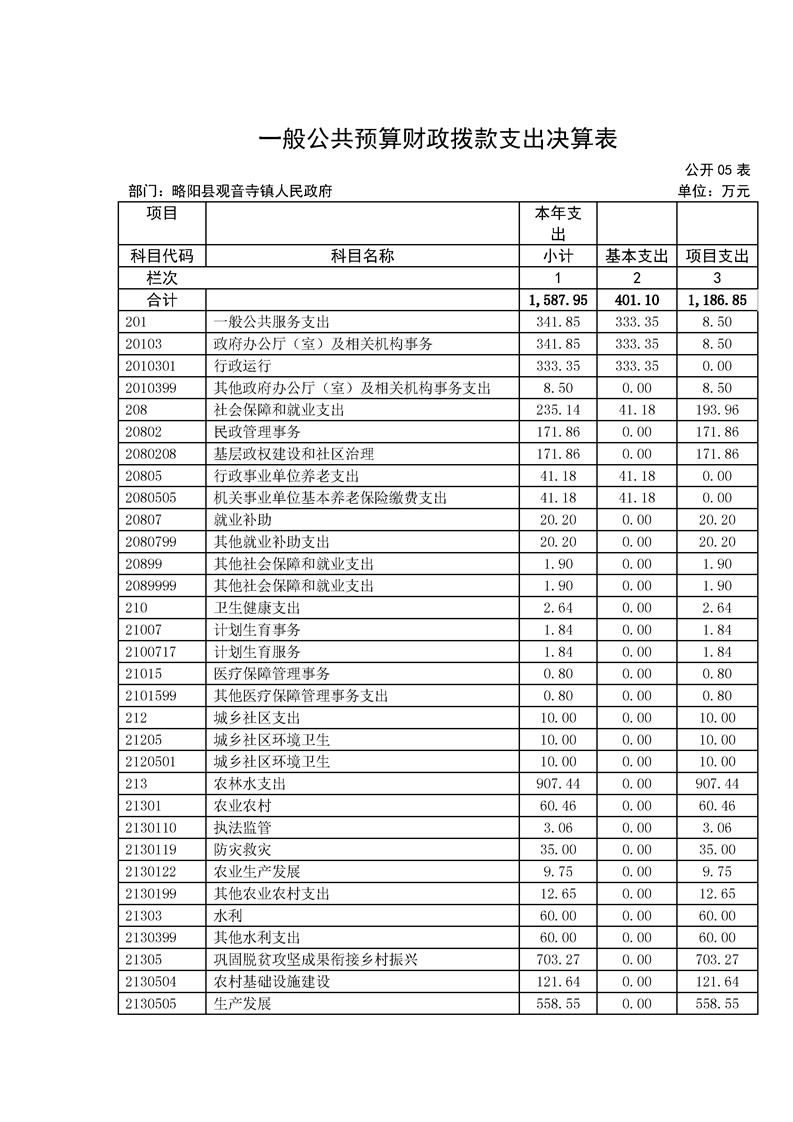 一般公共预算财政拨款支出决算表

公开 05 表

部门：略阳县观音寺镇人民政府

单位：万元

| 项目 | | 本年支出 | | |
|---|---|---|---|---|
| 科目代码 | 科目名称 | 小计 | 基本支出 | 项目支出 |
| 栏次 | | 1 | 2 | 3 |
| 合计 | | 1,587.95 | 401.10 | 1,186.85 |
| 201 | 一般公共服务支出 | 341.85 | 333.35 | 8.50 |
| 20103 | 政府办公厅（室）及相关机构事务 | 341.85 | 333.35 | 8.50 |
| 2010301 | 行政运行 | 333.35 | 333.35 | 0.00 |
| 2010399 | 其他政府办公厅（室）及相关机构事务支出 | 8.50 | 0.00 | 8.50 |
| 208 | 社会保障和就业支出 | 235.14 | 41.18 | 193.96 |
| 20802 | 民政管理事务 | 171.86 | 0.00 | 171.86 |
| 2080208 | 基层政权建设和社区治理 | 171.86 | 0.00 | 171.86 |
| 20805 | 行政事业单位养老支出 | 41.18 | 41.18 | 0.00 |
| 2080505 | 机关事业单位基本养老保险缴费支出 | 41.18 | 41.18 | 0.00 |
| 20807 | 就业补助 | 20.20 | 0.00 | 20.20 |
| 2080799 | 其他就业补助支出 | 20.20 | 0.00 | 20.20 |
| 20899 | 其他社会保障和就业支出 | 1.90 | 0.00 | 1.90 |
| 2089999 | 其他社会保障和就业支出 | 1.90 | 0.00 | 1.90 |
| 210 | 卫生健康支出 | 2.64 | 0.00 | 2.64 |
| 21007 | 计划生育事务 | 1.84 | 0.00 | 1.84 |
| 2100717 | 计划生育服务 | 1.84 | 0.00 | 1.84 |
| 21015 | 医疗保障管理事务 | 0.80 | 0.00 | 0.80 |
| 2101599 | 其他医疗保障管理事务支出 | 0.80 | 0.00 | 0.80 |
| 212 | 城乡社区支出 | 10.00 | 0.00 | 10.00 |
| 21205 | 城乡社区环境卫生 | 10.00 | 0.00 | 10.00 |
| 2120501 | 城乡社区环境卫生 | 10.00 | 0.00 | 10.00 |
| 213 | 农林水支出 | 907.44 | 0.00 | 907.44 |
| 21301 | 农业农村 | 60.46 | 0.00 | 60.46 |
| 2130110 | 执法监管 | 3.06 | 0.00 | 3.06 |
| 2130119 | 防灾救灾 | 35.00 | 0.00 | 35.00 |
| 2130122 | 农业生产发展 | 9.75 | 0.00 | 9.75 |
| 2130199 | 其他农业农村支出 | 12.65 | 0.00 | 12.65 |
| 21303 | 水利 | 60.00 | 0.00 | 60.00 |
| 2130399 | 其他水利支出 | 60.00 | 0.00 | 60.00 |
| 21305 | 巩固脱贫攻坚成果衔接乡村振兴 | 703.27 | 0.00 | 703.27 |
| 2130504 | 农村基础设施建设 | 121.64 | 0.00 | 121.64 |
| 2130505 | 生产发展 | 558.55 | 0.00 | 558.55 |